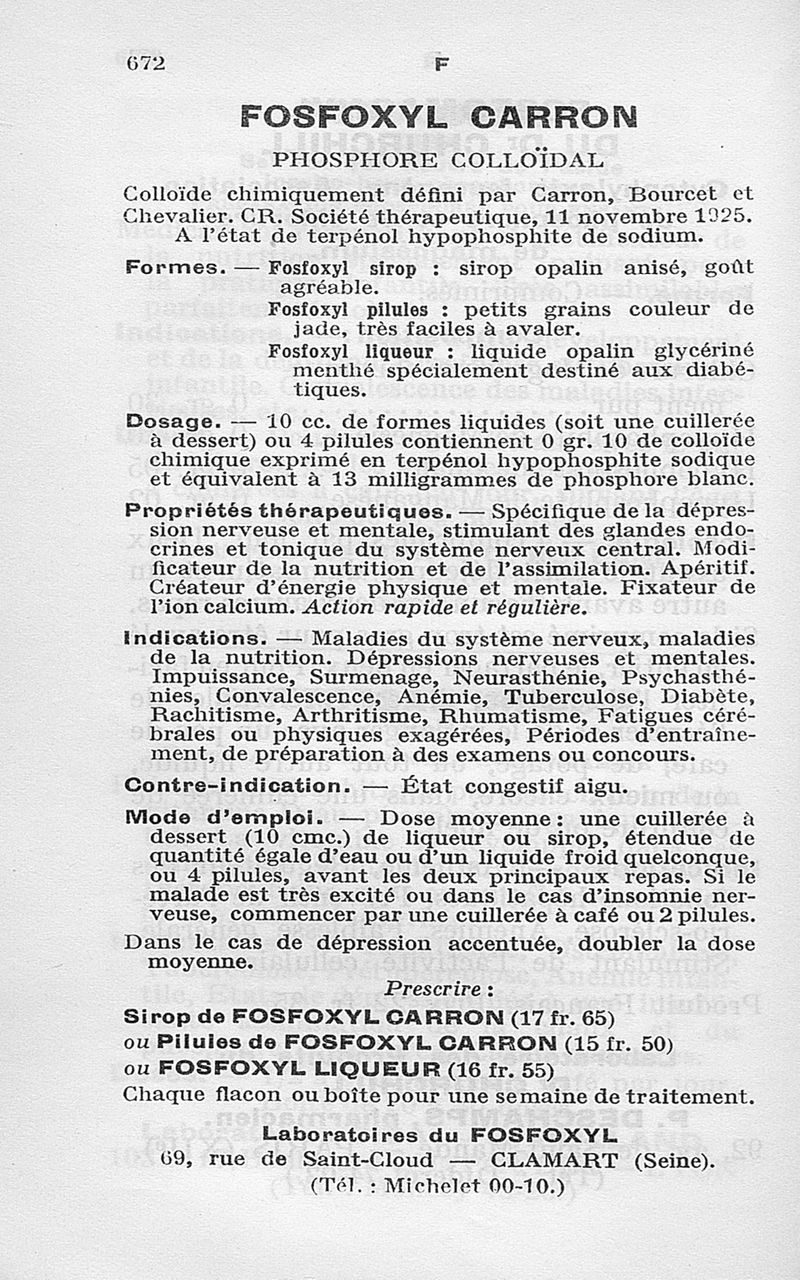 672 F

FOSFOXYL CARRON

PHOSPHORE COLLOÏDAL

Colloïde chimiquement défini par Carron, Bourcet et Chevalier. CR. Société thérapeutique, 11 novembre 1925. A l'état de terpénol hypophosphite de sodium.

Formes. — Fosfoxyl sirop : sirop opalin anisé, goût agréable.

Fosfoxyl pilules : petits grains couleur de jade, très faciles à avaler.

Fosfoxyl liqueur : liquide opalin glycériné menthé spécialement destiné aux diabétiques.

Dosage. — 10 cc. de formes liquides (soit une cuillerée à dessert) ou 4 pilules contiennent 0 gr. 10 de colloïde chimique exprimé en terpénol hypophosphite sodique et équivalent à 13 milligrammes de phosphore blanc.

Propriétés thérapeutiques. — Spécifique de la dépression nerveuse et mentale, stimulant des glandes endocrines et tonique du système nerveux central. Modificateur de la nutrition et de l'assimilation. Apéritif. Créateur d'énergie physique et mentale. Fixateur de l'ion calcium. Action rapide et régulière.

Indications. — Maladies du système nerveux, maladies de la nutrition. Dépressions nerveuses et mentales. Impuissance, Surmenage, Neurasthénie, Psychasthénies, Convalescence, Anémie, Tuberculose, Diabète, Rachitisme, Arthritisme, Rhumatisme, Fatigues cérébrales ou physiques exagérées, Périodes d'entraînement, de préparation à des examens ou concours.

Contre-indication. — État congestif aigu.

Mode d'emploi. — Dose moyenne : une cuillerée à dessert (10 cmc.) de liqueur ou sirop, étendue de quantité égale d'eau ou d'un liquide froid quelconque, ou 4 pilules, avant les deux principaux repas. Si le malade est très excité ou dans le cas d'insomnie nerveuse, commencer par une cuillerée à café ou 2 pilules.

Dans le cas de dépression accentuée, doubler la dose moyenne.

Prescrire :

Sirop de FOSFOXYL CARRON (17 fr. 65)
ou Pilules de FOSFOXYL CARRON (15 fr. 50)
ou FOSFOXYL LIQUEUR (16 fr. 55)

Chaque flacon ou boîte pour une semaine de traitement.

Laboratoires du FOSFOXYL
69, rue de Saint-Cloud — CLAMART (Seine).
(Tél. : Michelet 00-10.)